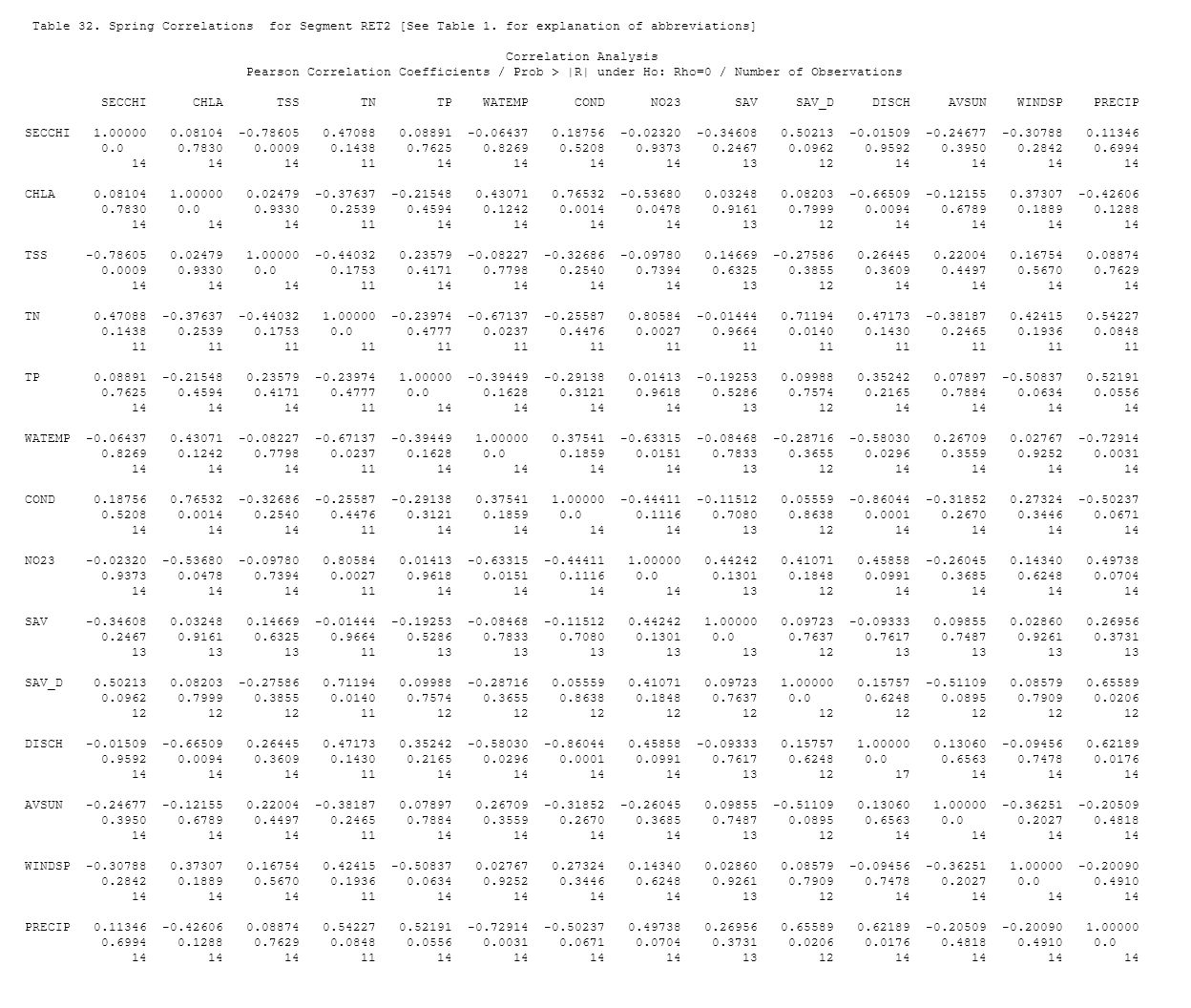 Table 32. Spring Correlations for Segment RET2 [See Table 1. for explanation of abbreviations]

Correlation Analysis
Pearson Correlation Coefficients / Prob > |R| under Ho: Rho=0 / Number of Observations

| | SECCHI | CHLA | TSS | TN | TP | WATEMP | COND | NO23 | SAV | SAV_D | DISCH | AVSUN | WINDSP | PRECIP |
|---|---|---|---|---|---|---|---|---|---|---|---|---|---|---|
| SECCHI | 1.00000 | 0.08104 | -0.78605 | 0.47088 | 0.08891 | -0.06437 | 0.18756 | -0.02320 | -0.34608 | 0.50213 | -0.01509 | -0.24677 | -0.30788 | 0.11346 |
| | 0.0 | 0.7830 | 0.0009 | 0.1438 | 0.7625 | 0.8269 | 0.5208 | 0.9373 | 0.2467 | 0.0962 | 0.9592 | 0.3950 | 0.2842 | 0.6994 |
| | 14 | 14 | 14 | 11 | 14 | 14 | 14 | 14 | 13 | 12 | 14 | 14 | 14 | 14 |
| CHLA | 0.08104 | 1.00000 | 0.02479 | -0.37637 | -0.21548 | 0.43071 | 0.76532 | -0.53680 | 0.03248 | 0.08203 | -0.66509 | -0.12155 | 0.37307 | -0.42606 |
| | 0.7830 | 0.0 | 0.9330 | 0.2539 | 0.4594 | 0.1242 | 0.0014 | 0.0478 | 0.9161 | 0.7999 | 0.0094 | 0.6789 | 0.1889 | 0.1288 |
| | 14 | 14 | 14 | 11 | 14 | 14 | 14 | 14 | 13 | 12 | 14 | 14 | 14 | 14 |
| TSS | -0.78605 | 0.02479 | 1.00000 | -0.44032 | 0.23579 | -0.08227 | -0.32686 | -0.09780 | 0.14669 | -0.27586 | 0.26445 | 0.22004 | 0.16754 | 0.08874 |
| | 0.0009 | 0.9330 | 0.0 | 0.1753 | 0.4171 | 0.7798 | 0.2540 | 0.7394 | 0.6325 | 0.3855 | 0.3609 | 0.4497 | 0.5670 | 0.7629 |
| | 14 | 14 | 14 | 11 | 14 | 14 | 14 | 14 | 13 | 12 | 14 | 14 | 14 | 14 |
| TN | 0.47088 | -0.37637 | -0.44032 | 1.00000 | -0.23974 | -0.67137 | -0.25587 | 0.80584 | -0.01444 | 0.71194 | 0.47173 | -0.38187 | 0.42415 | 0.54227 |
| | 0.1438 | 0.2539 | 0.1753 | 0.0 | 0.4777 | 0.0237 | 0.4476 | 0.0027 | 0.9664 | 0.0140 | 0.1430 | 0.2465 | 0.1936 | 0.0848 |
| | 11 | 11 | 11 | 11 | 11 | 11 | 11 | 11 | 11 | 11 | 11 | 11 | 11 | 11 |
| TP | 0.08891 | -0.21548 | 0.23579 | -0.23974 | 1.00000 | -0.39449 | -0.29138 | 0.01413 | -0.19253 | 0.09988 | 0.35242 | 0.07897 | -0.50837 | 0.52191 |
| | 0.7625 | 0.4594 | 0.4171 | 0.4777 | 0.0 | 0.1628 | 0.3121 | 0.9618 | 0.5286 | 0.7574 | 0.2165 | 0.7884 | 0.0634 | 0.0556 |
| | 14 | 14 | 14 | 11 | 14 | 14 | 14 | 14 | 13 | 12 | 14 | 14 | 14 | 14 |
| WATEMP | -0.06437 | 0.43071 | -0.08227 | -0.67137 | -0.39449 | 1.00000 | 0.37541 | -0.63315 | -0.08468 | -0.28716 | -0.58030 | 0.26709 | 0.02767 | -0.72914 |
| | 0.8269 | 0.1242 | 0.7798 | 0.0237 | 0.1628 | 0.0 | 0.1859 | 0.0151 | 0.7833 | 0.3655 | 0.0296 | 0.3559 | 0.9252 | 0.0031 |
| | 14 | 14 | 14 | 11 | 14 | 14 | 14 | 14 | 13 | 12 | 14 | 14 | 14 | 14 |
| COND | 0.18756 | 0.76532 | -0.32686 | -0.25587 | -0.29138 | 0.37541 | 1.00000 | -0.44411 | -0.11512 | 0.05559 | -0.86044 | -0.31852 | 0.27324 | -0.50237 |
| | 0.5208 | 0.0014 | 0.2540 | 0.4476 | 0.3121 | 0.1859 | 0.0 | 0.1116 | 0.7080 | 0.8638 | 0.0001 | 0.2670 | 0.3446 | 0.0671 |
| | 14 | 14 | 14 | 11 | 14 | 14 | 14 | 14 | 13 | 12 | 14 | 14 | 14 | 14 |
| NO23 | -0.02320 | -0.53680 | -0.09780 | 0.80584 | 0.01413 | -0.63315 | -0.44411 | 1.00000 | 0.44242 | 0.41071 | 0.45858 | -0.26045 | 0.14340 | 0.49738 |
| | 0.9373 | 0.0478 | 0.7394 | 0.0027 | 0.9618 | 0.0151 | 0.1116 | 0.0 | 0.1301 | 0.1848 | 0.0991 | 0.3685 | 0.6248 | 0.0704 |
| | 14 | 14 | 14 | 11 | 14 | 14 | 14 | 14 | 13 | 12 | 14 | 14 | 14 | 14 |
| SAV | -0.34608 | 0.03248 | 0.14669 | -0.01444 | -0.19253 | -0.08468 | -0.11512 | 0.44242 | 1.00000 | 0.09723 | -0.09333 | 0.09855 | 0.02860 | 0.26956 |
| | 0.2467 | 0.9161 | 0.6325 | 0.9664 | 0.5286 | 0.7833 | 0.7080 | 0.1301 | 0.0 | 0.7637 | 0.7617 | 0.7487 | 0.9261 | 0.3731 |
| | 13 | 13 | 13 | 11 | 13 | 13 | 13 | 13 | 13 | 12 | 13 | 13 | 13 | 13 |
| SAV_D | 0.50213 | 0.08203 | -0.27586 | 0.71194 | 0.09988 | -0.28716 | 0.05559 | 0.41071 | 0.09723 | 1.00000 | 0.15757 | -0.51109 | 0.08579 | 0.65589 |
| | 0.0962 | 0.7999 | 0.3855 | 0.0140 | 0.7574 | 0.3655 | 0.8638 | 0.1848 | 0.7637 | 0.0 | 0.6248 | 0.0895 | 0.7909 | 0.0206 |
| | 12 | 12 | 12 | 11 | 12 | 12 | 12 | 12 | 12 | 12 | 12 | 12 | 12 | 12 |
| DISCH | -0.01509 | -0.66509 | 0.26445 | 0.47173 | 0.35242 | -0.58030 | -0.86044 | 0.45858 | -0.09333 | 0.15757 | 1.00000 | 0.13060 | -0.09456 | 0.62189 |
| | 0.9592 | 0.0094 | 0.3609 | 0.1430 | 0.2165 | 0.0296 | 0.0001 | 0.0991 | 0.7617 | 0.6248 | 0.0 | 0.6563 | 0.7478 | 0.0176 |
| | 14 | 14 | 14 | 11 | 14 | 14 | 14 | 14 | 13 | 12 | 17 | 14 | 14 | 14 |
| AVSUN | -0.24677 | -0.12155 | 0.22004 | -0.38187 | 0.07897 | 0.26709 | -0.31852 | -0.26045 | 0.09855 | -0.51109 | 0.13060 | 1.00000 | -0.36251 | -0.20509 |
| | 0.3950 | 0.6789 | 0.4497 | 0.2465 | 0.7884 | 0.3559 | 0.2670 | 0.3685 | 0.7487 | 0.0895 | 0.6563 | 0.0 | 0.2027 | 0.4818 |
| | 14 | 14 | 14 | 11 | 14 | 14 | 14 | 14 | 13 | 12 | 14 | 14 | 14 | 14 |
| WINDSP | -0.30788 | 0.37307 | 0.16754 | 0.42415 | -0.50837 | 0.02767 | 0.27324 | 0.14340 | 0.02860 | 0.08579 | -0.09456 | -0.36251 | 1.00000 | -0.20090 |
| | 0.2842 | 0.1889 | 0.5670 | 0.1936 | 0.0634 | 0.9252 | 0.3446 | 0.6248 | 0.9261 | 0.7909 | 0.7478 | 0.2027 | 0.0 | 0.4910 |
| | 14 | 14 | 14 | 11 | 14 | 14 | 14 | 14 | 13 | 12 | 14 | 14 | 14 | 14 |
| PRECIP | 0.11346 | -0.42606 | 0.08874 | 0.54227 | 0.52191 | -0.72914 | -0.50237 | 0.49738 | 0.26956 | 0.65589 | 0.62189 | -0.20509 | -0.20090 | 1.00000 |
| | 0.6994 | 0.1288 | 0.7629 | 0.0848 | 0.0556 | 0.0031 | 0.0671 | 0.0704 | 0.3731 | 0.0206 | 0.0176 | 0.4818 | 0.4910 | 0.0 |
| | 14 | 14 | 14 | 11 | 14 | 14 | 14 | 14 | 13 | 12 | 14 | 14 | 14 | 14 |